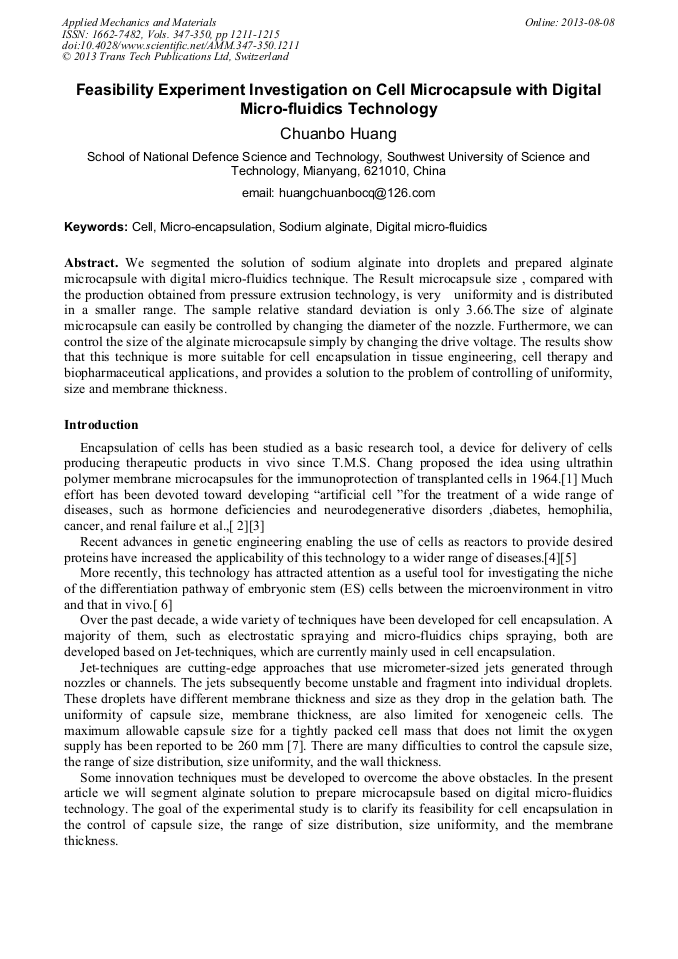 Applied Mechanics and Materials
ISSN: 1662-7482, Vols. 347-350, pp 1211-1215
doi:10.4028/www.scientific.net/AMM.347-350.1211
© 2013 Trans Tech Publications Ltd, Switzerland

Online: 2013-08-08

Feasibility Experiment Investigation on Cell Microcapsule with Digital Micro-fluidics Technology

Chuanbo Huang

School of National Defence Science and Technology, Southwest University of Science and Technology, Mianyang, 621010, China

email: huangchuanbocq@126.com

Keywords: Cell, Micro-encapsulation, Sodium alginate, Digital micro-fluidics

Abstract. We segmented the solution of sodium alginate into droplets and prepared alginate microcapsule with digital micro-fluidics technique. The Result microcapsule size , compared with the production obtained from pressure extrusion technology, is very uniformity and is distributed in a smaller range. The sample relative standard deviation is only 3.66.The size of alginate microcapsule can easily be controlled by changing the diameter of the nozzle. Furthermore, we can control the size of the alginate microcapsule simply by changing the drive voltage. The results show that this technique is more suitable for cell encapsulation in tissue engineering, cell therapy and biopharmaceutical applications, and provides a solution to the problem of controlling of uniformity, size and membrane thickness.

Introduction

Encapsulation of cells has been studied as a basic research tool, a device for delivery of cells producing therapeutic products in vivo since T.M.S. Chang proposed the idea using ultrathin polymer membrane microcapsules for the immunoprotection of transplanted cells in 1964.[1] Much effort has been devoted toward developing “artificial cell ”for the treatment of a wide range of diseases, such as hormone deficiencies and neurodegenerative disorders ,diabetes, hemophilia, cancer, and renal failure et al.,[ 2][3]

Recent advances in genetic engineering enabling the use of cells as reactors to provide desired proteins have increased the applicability of this technology to a wider range of diseases.[4][5]

More recently, this technology has attracted attention as a useful tool for investigating the niche of the differentiation pathway of embryonic stem (ES) cells between the microenvironment in vitro and that in vivo.[ 6]

Over the past decade, a wide variety of techniques have been developed for cell encapsulation. A majority of them, such as electrostatic spraying and micro-fluidics chips spraying, both are developed based on Jet-techniques, which are currently mainly used in cell encapsulation.

Jet-techniques are cutting-edge approaches that use micrometer-sized jets generated through nozzles or channels. The jets subsequently become unstable and fragment into individual droplets. These droplets have different membrane thickness and size as they drop in the gelation bath. The uniformity of capsule size, membrane thickness, are also limited for xenogeneic cells. The maximum allowable capsule size for a tightly packed cell mass that does not limit the oxygen supply has been reported to be 260 mm [7]. There are many difficulties to control the capsule size, the range of size distribution, size uniformity, and the wall thickness.

Some innovation techniques must be developed to overcome the above obstacles. In the present article we will segment alginate solution to prepare microcapsule based on digital micro-fluidics technology. The goal of the experimental study is to clarify its feasibility for cell encapsulation in the control of capsule size, the range of size distribution, size uniformity, and the membrane thickness.